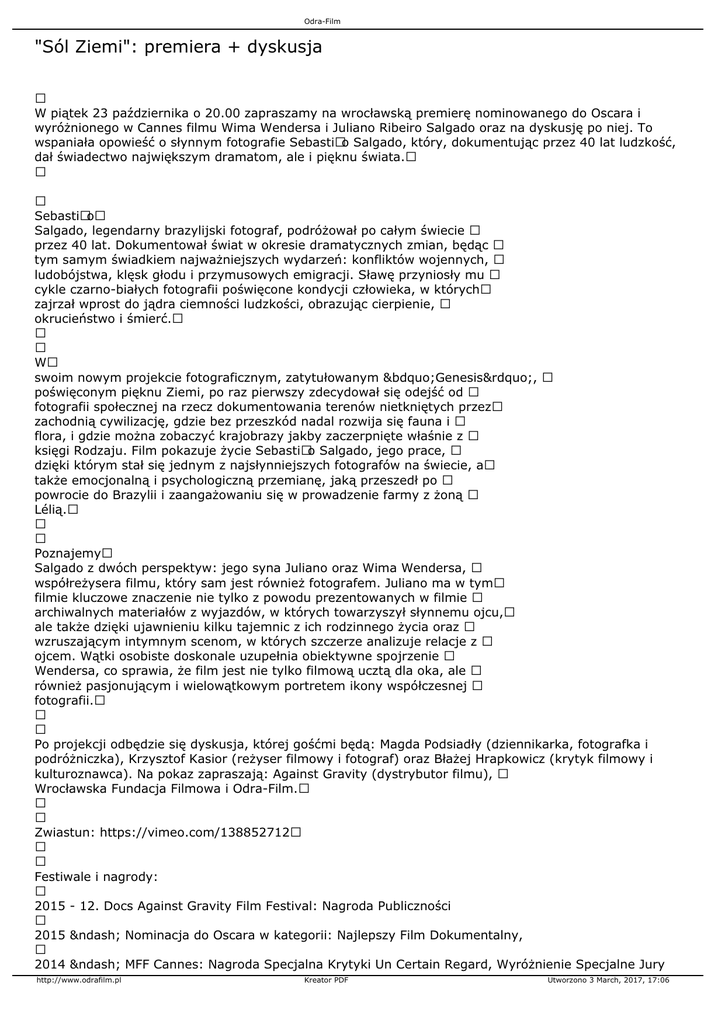 Odra-Film

"Sól Ziemi": premiera + dyskusja

□
W piątek 23 października o 20.00 zapraszamy na wrocławską premierę nominowanego do Oscara i wyróżnionego w Cannes filmu Wima Wendersa i Juliano Ribeiro Salgado oraz na dyskusję po niej. To wspaniała opowieść o słynnym fotografie Sebasti□o Salgado, który, dokumentując przez 40 lat ludzkość, dał świadectwo największym dramatom, ale i pięknu świata.□
□

□
Sebasti□o□
Salgado, legendarny brazylijski fotograf, podróżował po całym świecie □ przez 40 lat. Dokumentował świat w okresie dramatycznych zmian, będąc □ tym samym świadkiem najważniejszych wydarzeń: konfliktów wojennych, □ ludobójstwa, klęsk głodu i przymusowych emigracji. Sławę przyniosły mu □ cykle czarno-białych fotografii poświęcone kondycji człowieka, w których□ zajrzał wprost do jądra ciemności ludzkości, obrazując cierpienie, □ okrucieństwo i śmierć.□
□
□
W□
swoim nowym projekcie fotograficznym, zatytułowanym &bdquo;Genesis&rdquo;, □ poświęconym pięknu Ziemi, po raz pierwszy zdecydował się odejść od □ fotografii społecznej na rzecz dokumentowania terenów nietkniętych przez□ zachodnią cywilizację, gdzie bez przeszkód nadal rozwija się fauna i □ flora, i gdzie można zobaczyć krajobrazy jakby zaczerpnięte właśnie z □ księgi Rodzaju. Film pokazuje życie Sebasti□o Salgado, jego prace, □ dzięki którym stał się jednym z najsłynniejszych fotografów na świecie, a□ także emocjonalną i psychologiczną przemianę, jaką przeszedł po □ powrocie do Brazylii i zaangażowaniu się w prowadzenie farmy z żoną □ Lélią.□
□
□
Poznajemy□
Salgado z dwóch perspektyw: jego syna Juliano oraz Wima Wendersa, □ współreżysera filmu, który sam jest również fotografem. Juliano ma w tym□ filmie kluczowe znaczenie nie tylko z powodu prezentowanych w filmie □ archiwalnych materiałów z wyjazdów, w których towarzyszył słynnemu ojcu,□ ale także dzięki ujawnieniu kilku tajemnic z ich rodzinnego życia oraz □ wzruszającym intymnym scenom, w których szczerze analizuje relacje z □ ojcem. Wątki osobiste doskonale uzupełnia obiektywne spojrzenie □ Wendersa, co sprawia, że film jest nie tylko filmową ucztą dla oka, ale □ również pasjonującym i wielowątkowym portretem ikony współczesnej □ fotografii.□
□
□
Po projekcji odbędzie się dyskusja, której gośćmi będą: Magda Podsiadły (dziennikarka, fotografka i podróżniczka), Krzysztof Kasior (reżyser filmowy i fotograf) oraz Błażej Hrapkowicz (krytyk filmowy i kulturoznawca). Na pokaz zapraszają: Against Gravity (dystrybutor filmu), □ Wrocławska Fundacja Filmowa i Odra-Film.□
□
□
Zwiastun: https://vimeo.com/138852712□
□
□
Festiwale i nagrody:
□
2015 - 12. Docs Against Gravity Film Festival: Nagroda Publiczności
□
2015 &ndash; Nominacja do Oscara w kategorii: Najlepszy Film Dokumentalny,
□
2014 &ndash; MFF Cannes: Nagroda Specjalna Krytyki Un Certain Regard, Wyróżnienie Specjalne Jury

http://www.odrafilm.pl Kreator PDF Utworzono 3 March, 2017, 17:06